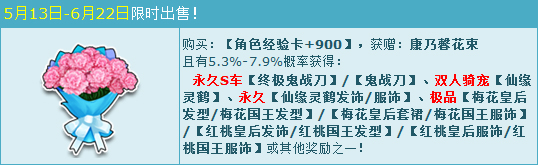 5月13日-6月22日限时出售！

购买：【角色经验卡+900】，获赠：康乃馨花束
且有5.3%-7.9%概率获得：
永久S车【终极鬼战刀】/【鬼战刀】、双人骑宠【仙缘灵鹤】、永久【仙缘灵鹤发饰/服饰】、极品【梅花皇后发型/梅花国王发型】/【梅花皇后套裙/梅花国王服饰】/【红桃皇后发饰/红桃国王发型】/【红桃皇后服饰/红桃国王服饰】或其他奖励之一！